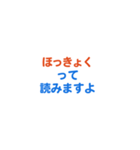 ほっきょく
って
読みますよ